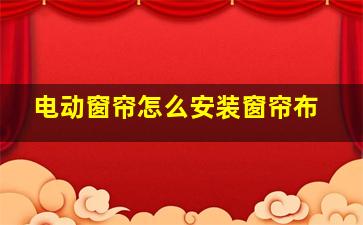 电动窗帘怎么安装窗帘布